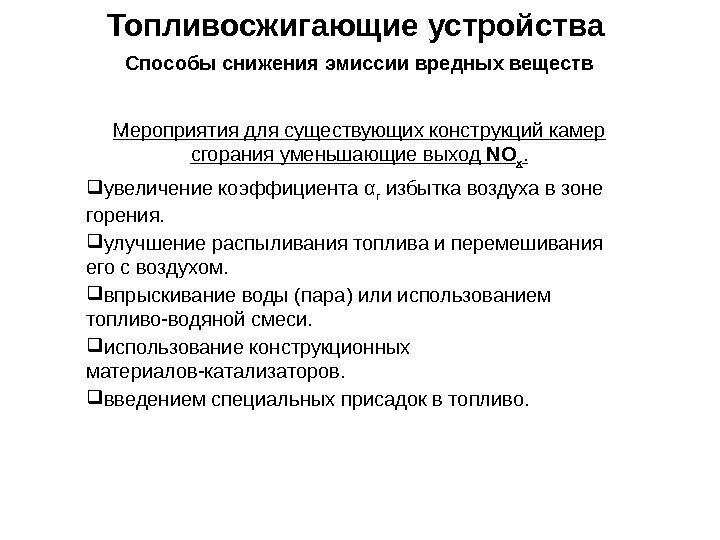 Топливосжигающие устройства

Способы снижения эмиссии вредных веществ

Мероприятия для существующих конструкций камер сгорания уменьшающие выход $NO_x$.

❑увеличение коэффициента $\alpha_г$ избытка воздуха в зоне горения.

❑улучшение распыливания топлива и перемешивания его с воздухом.

❑впрыскивание воды (пара) или использованием топливо-водяной смеси.

❑использование конструкционных материалов-катализаторов.

❑введением специальных присадок в топливо.